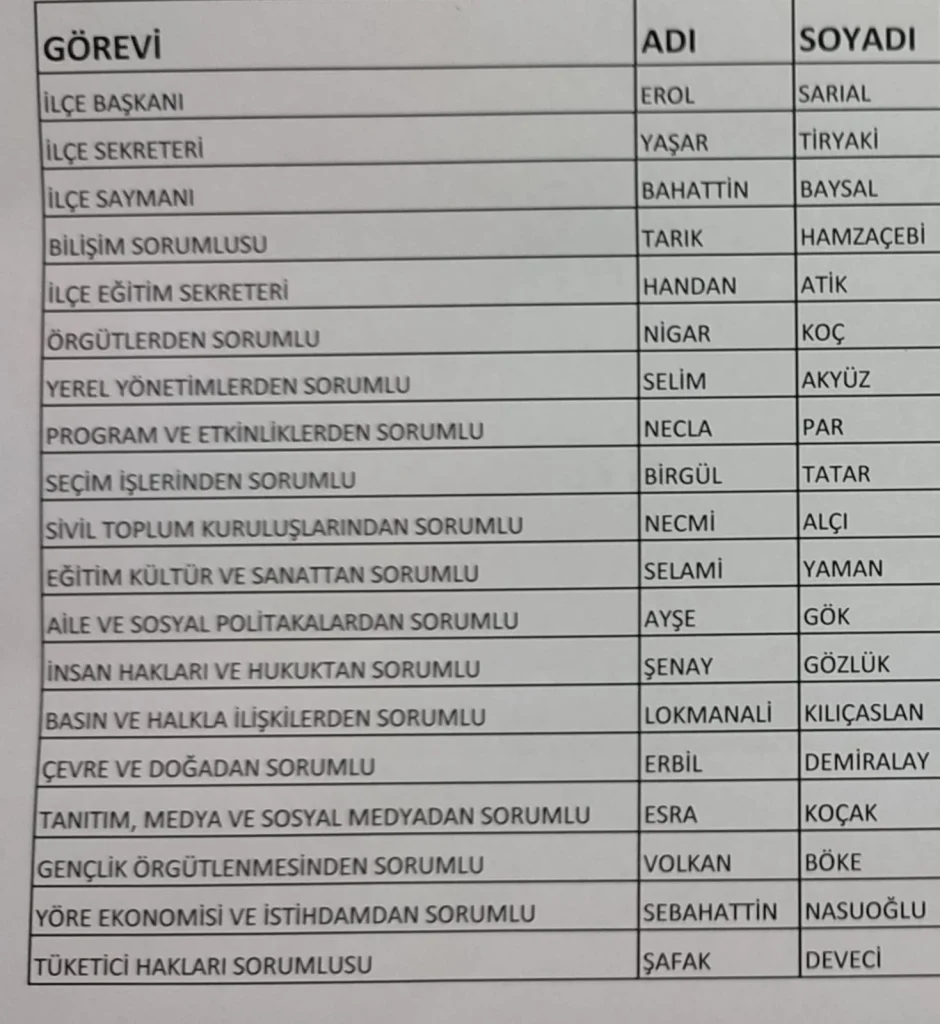 | GÖREVİ | ADI | SOYADI |
|---|---|---|
| İLÇE BAŞKANI | EROL | SARIAL |
| İLÇE SEKRETERİ | YAŞAR | TİRYAKİ |
| İLÇE SAYMANI | BAHATTİN | BAYSAL |
| BİLİŞİM SORUMLUSU | TARIK | HAMZAÇEBİ |
| İLÇE EĞİTİM SEKRETERİ | HANDAN | ATİK |
| ÖRGÜTLERDEN SORUMLU | NİGAR | KOÇ |
| YEREL YÖNETİMLERDEN SORUMLU | SELİM | AKYÜZ |
| PROGRAM VE ETKİNLİKLERDEN SORUMLU | NECLA | PAR |
| SEÇİM İŞLERİNDEN SORUMLU | BİRGÜL | TATAR |
| SİVİL TOPLUM KURULUŞLARINDAN SORUMLU | NECMİ | ALÇI |
| EĞİTİM KÜLTÜR VE SANATTAN SORUMLU | SELAMİ | YAMAN |
| AİLE VE SOSYAL POLİTAKALARDAN SORUMLU | AYŞE | GÖK |
| İNSAN HAKLARI VE HUKUKTAN SORUMLU | ŞENAY | GÖZLÜK |
| BASIN VE HALKLA İLİŞKİLERDEN SORUMLU | LOKMANALİ | KILIÇASLAN |
| ÇEVRE VE DOĞADAN SORUMLU | ERBİL | DEMİRALAY |
| TANITIM, MEDYA VE SOSYAL MEDYADAN SORUMLU | ESRA | KOÇAK |
| GENÇLİK ÖRGÜTLENMESİNDEN SORUMLU | VOLKAN | BÖKE |
| YÖRE EKONOMİSİ VE İSTİHDAMDAN SORUMLU | SEBAHATTİN | NASUOĞLU |
| TÜKETİCİ HAKLARI SORUMLUSU | ŞAFAK | DEVECİ |